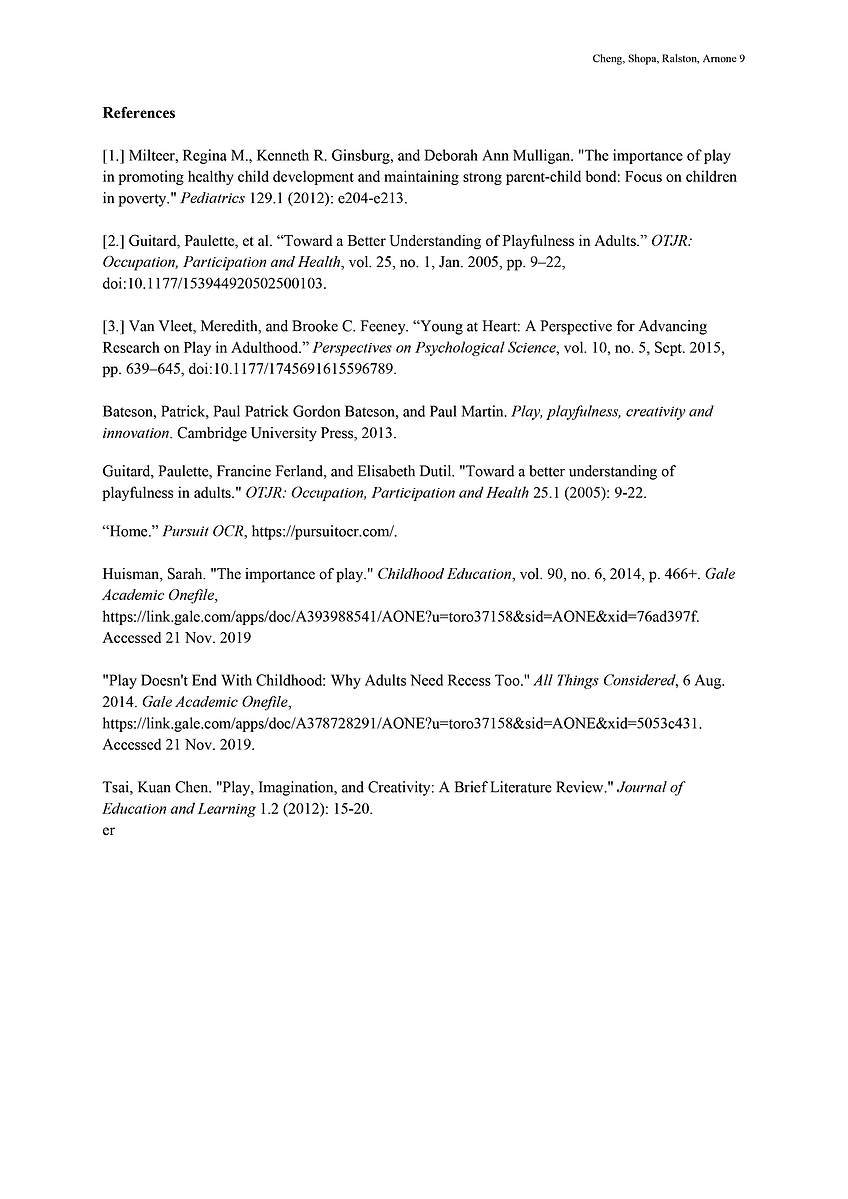 Cheng, Shopa, Ralston, Arnone 9

References

[1.] Milteer, Regina M., Kenneth R. Ginsburg, and Deborah Ann Mulligan. "The importance of play in promoting healthy child development and maintaining strong parent-child bond: Focus on children in poverty." Pediatrics 129.1 (2012): e204-e213.

[2.] Guitard, Paulette, et al. “Toward a Better Understanding of Playfulness in Adults.” OTJR: Occupation, Participation and Health, vol. 25, no. 1, Jan. 2005, pp. 9–22, doi:10.1177/153944920502500103.

[3.] Van Vleet, Meredith, and Brooke C. Feeney. “Young at Heart: A Perspective for Advancing Research on Play in Adulthood.” Perspectives on Psychological Science, vol. 10, no. 5, Sept. 2015, pp. 639–645, doi:10.1177/1745691615596789.

Bateson, Patrick, Paul Patrick Gordon Bateson, and Paul Martin. Play, playfulness, creativity and innovation. Cambridge University Press, 2013.

Guitard, Paulette, Francine Ferland, and Elisabeth Dutil. "Toward a better understanding of playfulness in adults." OTJR: Occupation, Participation and Health 25.1 (2005): 9-22.

“Home.” Pursuit OCR, https://pursuitocr.com/.

Huisman, Sarah. "The importance of play." Childhood Education, vol. 90, no. 6, 2014, p. 466+. Gale Academic Onefile, https://link.gale.com/apps/doc/A393988541/AONE?u=toro37158&sid=AONE&xid=76ad397f. Accessed 21 Nov. 2019

"Play Doesn't End With Childhood: Why Adults Need Recess Too." All Things Considered, 6 Aug. 2014. Gale Academic Onefile, https://link.gale.com/apps/doc/A378728291/AONE?u=toro37158&sid=AONE&xid=5053c431. Accessed 21 Nov. 2019.

Tsai, Kuan Chen. "Play, Imagination, and Creativity: A Brief Literature Review." Journal of Education and Learning 1.2 (2012): 15-20.
er